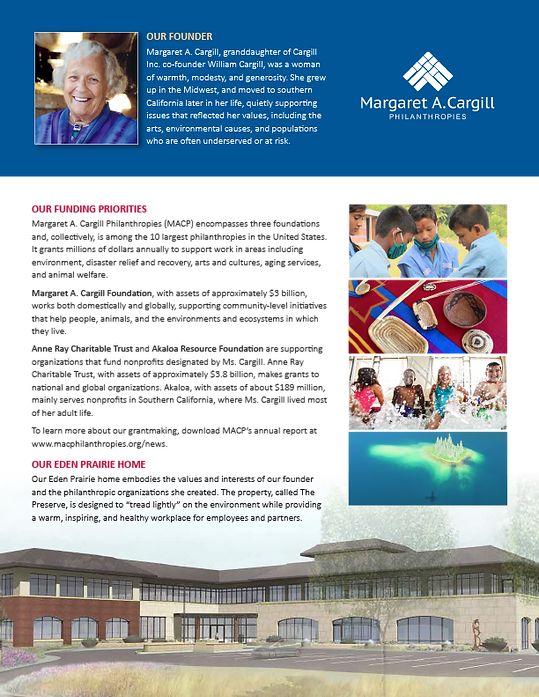 OUR FOUNDER

Margaret A. Cargill, granddaughter of Cargill Inc. co-founder William Cargill, was a woman of warmth, modesty, and generosity. She grew up in the Midwest, and moved to southern California later in her life, quietly supporting issues that reflected her values, including the arts, environmental causes, and populations who are often underserved or at risk.

Margaret A. Cargill
PHILANTHROPIES

OUR FUNDING PRIORITIES

Margaret A. Cargill Philanthropies (MACP) encompasses three foundations and, collectively, is among the 10 largest philanthropies in the United States. It grants millions of dollars annually to support work in areas including environment, disaster relief and recovery, arts and cultures, aging services, and animal welfare.

Margaret A. Cargill Foundation, with assets of approximately $3 billion, works both domestically and globally, supporting community-level initiatives that help people, animals, and the environments and ecosystems in which they live.

Anne Ray Charitable Trust and Akaloa Resource Foundation are supporting organizations that fund nonprofits designated by Ms. Cargill. Anne Ray Charitable Trust, with assets of approximately $3.8 billion, makes grants to national and global organizations. Akaloa, with assets of about $189 million, mainly serves nonprofits in Southern California, where Ms. Cargill lived most of her adult life.

To learn more about our grantmaking, download MACP's annual report at www.macphilanthropies.org/news.

OUR EDEN PRAIRIE HOME

Our Eden Prairie home embodies the values and interests of our founder and the philanthropic organizations she created. The property, called The Preserve, is designed to "tread lightly" on the environment while providing a warm, inspiring, and healthy workplace for employees and partners.